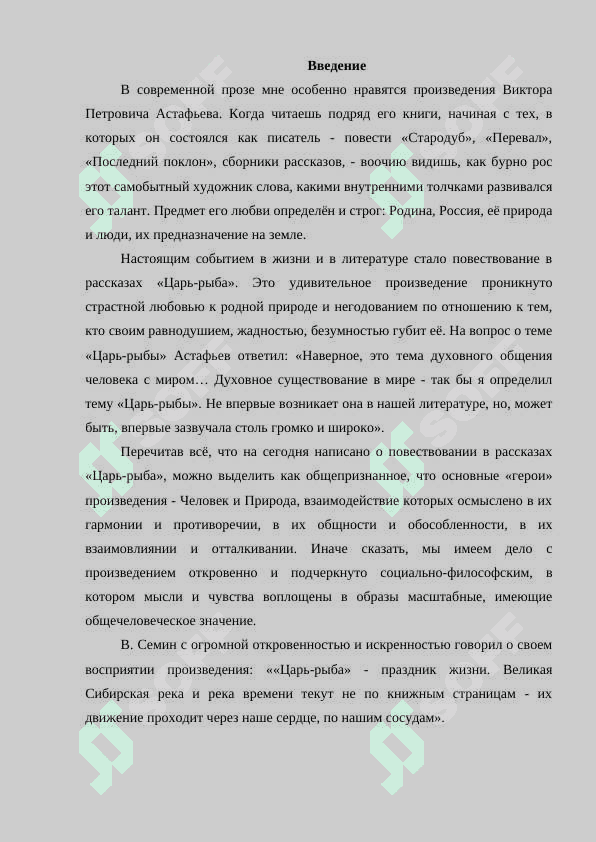 Введение

В современной прозе мне особенно нравятся произведения Виктора Петровича Астафьева. Когда читаешь подряд его книги, начиная с тех, в которых он состоялся как писатель - повести «Стародуб», «Перевал», «Последний поклон», сборники рассказов, - воочию видишь, как бурно рос этот самобытный художник слова, какими внутренними толчками развивался его талант. Предмет его любви определён и строг: Родина, Россия, её природа и люди, их предназначение на земле.

Настоящим событием в жизни и в литературе стало повествование в рассказах «Царь-рыба». Это удивительное произведение проникнуто страстной любовью к родной природе и негодованием по отношению к тем, кто своим равнодушием, жадностью, безумностью губит её. На вопрос о теме «Царь-рыбы» Астафьев ответил: «Наверное, это тема духовного общения человека с миром… Духовное существование в мире - так бы я определил тему «Царь-рыбы». Не впервые возникает она в нашей литературе, но, может быть, впервые зазвучала столь громко и широко».

Перечитав всё, что на сегодня написано о повествовании в рассказах «Царь-рыба», можно выделить как общепризнанное, что основные «герои» произведения - Человек и Природа, взаимодействие которых осмыслено в их гармонии и противоречии, в их общности и обособленности, в их взаимовлиянии и отталкивании. Иначе сказать, мы имеем дело с произведением откровенно и подчеркнуто социально-философским, в котором мысли и чувства воплощены в образы масштабные, имеющие общечеловеческое значение.

В. Семин с огромной откровенностью и искренностью говорил о своем восприятии произведения: ««Царь-рыба» - праздник жизни. Великая Сибирская река и река времени текут не по книжным страницам - их движение проходит через наше сердце, по нашим сосудам».